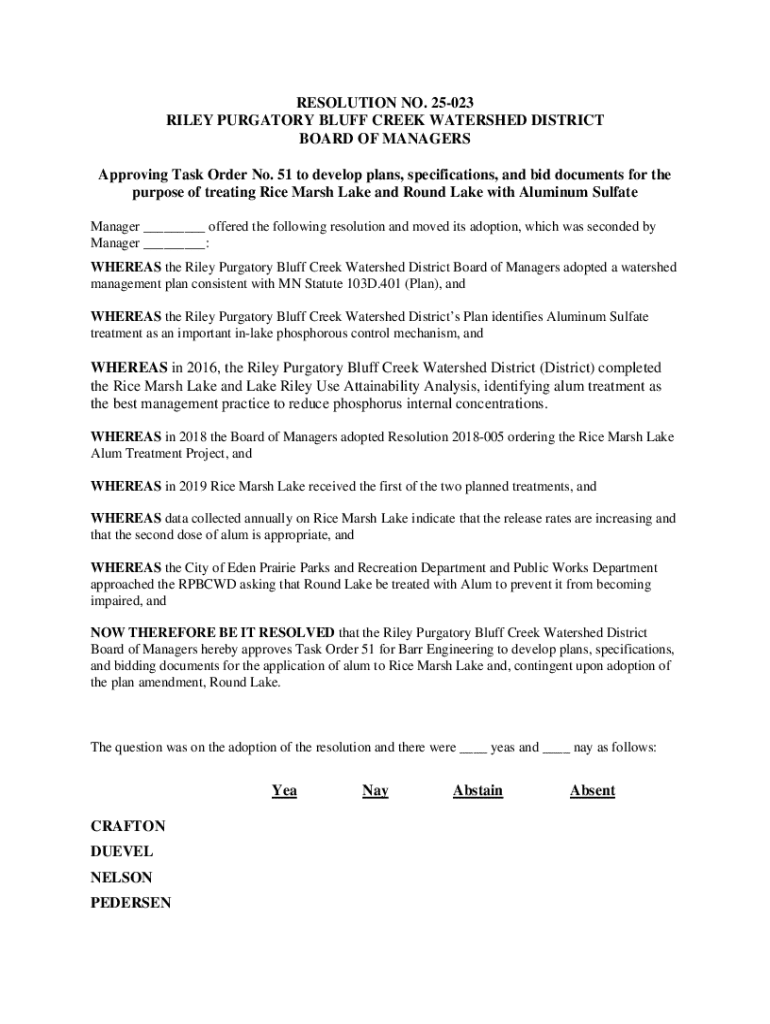 RESOLUTION NO. 25-023
RILEY PURGATORY BLUFF CREEK WATERSHED DISTRICT
BOARD OF MANAGERS

Approving Task Order No. 51 to develop plans, specifications, and bid documents for the purpose of treating Rice Marsh Lake and Round Lake with Aluminum Sulfate

Manager ________ offered the following resolution and moved its adoption, which was seconded by Manager ________:

WHEREAS the Riley Purgatory Bluff Creek Watershed District Board of Managers adopted a watershed management plan consistent with MN Statute 103D.401 (Plan), and

WHEREAS the Riley Purgatory Bluff Creek Watershed District's Plan identifies Aluminum Sulfate treatment as an important in-lake phosphorous control mechanism, and

WHEREAS in 2016, the Riley Purgatory Bluff Creek Watershed District (District) completed the Rice Marsh Lake and Lake Riley Use Attainability Analysis, identifying alum treatment as the best management practice to reduce phosphorus internal concentrations.

WHEREAS in 2018 the Board of Managers adopted Resolution 2018-005 ordering the Rice Marsh Lake Alum Treatment Project, and

WHEREAS in 2019 Rice Marsh Lake received the first of the two planned treatments, and

WHEREAS data collected annually on Rice Marsh Lake indicate that the release rates are increasing and that the second dose of alum is appropriate, and

WHEREAS the City of Eden Prairie Parks and Recreation Department and Public Works Department approached the RPBCWD asking that Round Lake be treated with Alum to prevent it from becoming impaired, and

NOW THEREFORE BE IT RESOLVED that the Riley Purgatory Bluff Creek Watershed District Board of Managers hereby approves Task Order 51 for Barr Engineering to develop plans, specifications, and bidding documents for the application of alum to Rice Marsh Lake and, contingent upon adoption of the plan amendment, Round Lake.

The question was on the adoption of the resolution and there were ____ yeas and ____ nay as follows:

| | Yea | Nay | Abstain | Absent |
|---|---|---|---|---|
| CRAFTON | | | | |
| DUEVEL | | | | |
| NELSON | | | | |
| PEDERSEN | | | | |